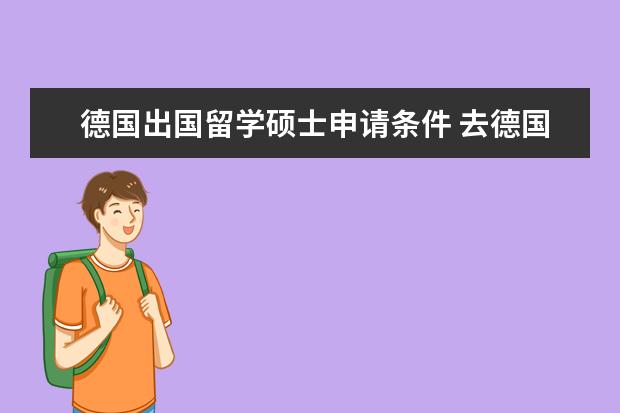 德国出国留学硕士申请条件 去德国